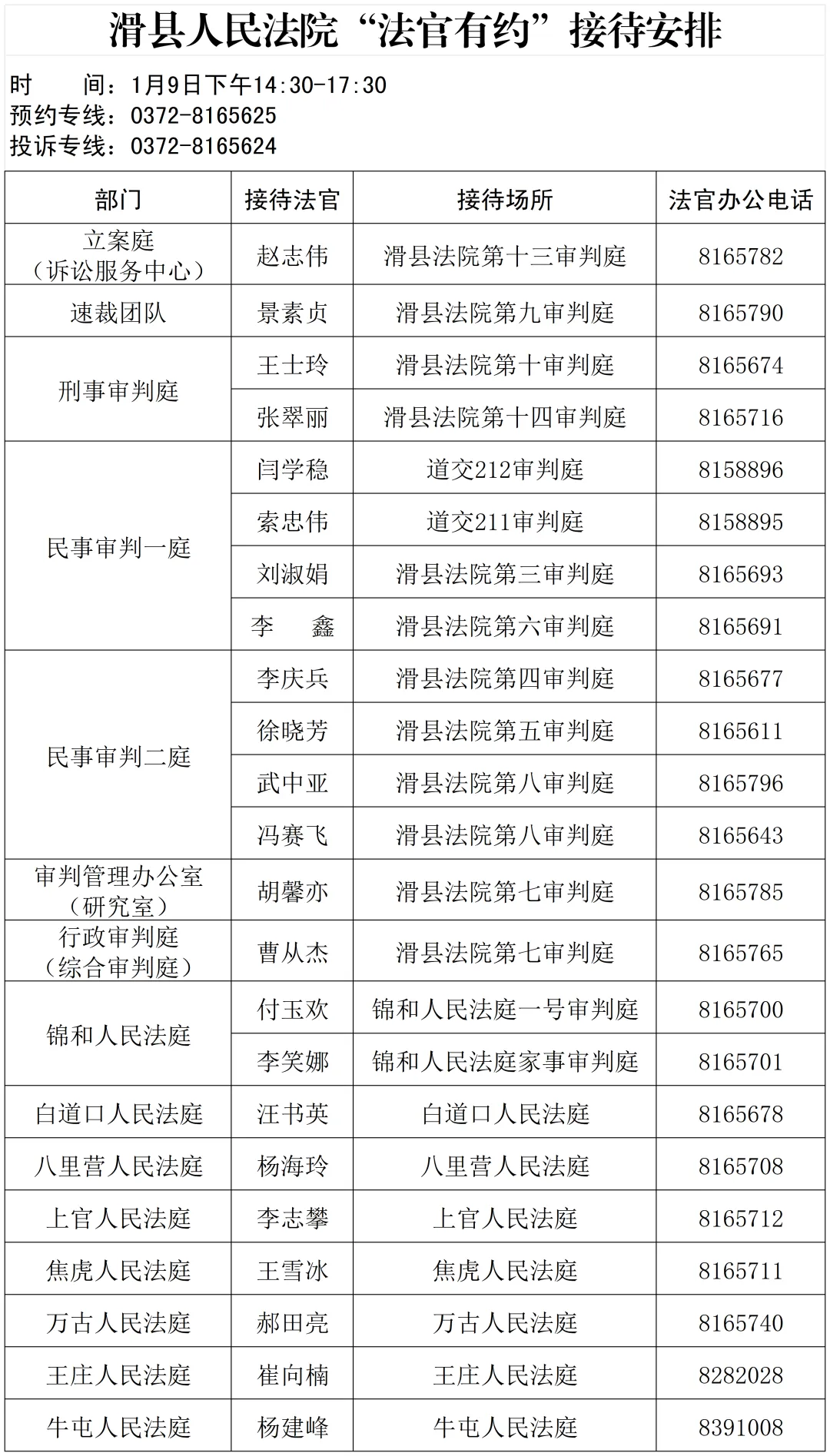 滑县人民法院“法官有约”接待安排

时　　间：1月9日下午14:30-17:30
预约专线：0372-8165625
投诉专线：0372-8165624

| 部门 | 接待法官 | 接待场所 | 法官办公电话 |
|---|---|---|---|
| 立案庭（诉讼服务中心） | 赵志伟 | 滑县法院第十三审判庭 | 8165782 |
| 速裁团队 | 景素贞 | 滑县法院第九审判庭 | 8165790 |
| 刑事审判庭 | 王士玲 | 滑县法院第十审判庭 | 8165674 |
|  | 张翠丽 | 滑县法院第十四审判庭 | 8165716 |
| 民事审判一庭 | 闫学稳 | 道交212审判庭 | 8158896 |
|  | 索忠伟 | 道交211审判庭 | 8158895 |
|  | 刘淑娟 | 滑县法院第三审判庭 | 8165693 |
|  | 李　鑫 | 滑县法院第六审判庭 | 8165691 |
| 民事审判二庭 | 李庆兵 | 滑县法院第四审判庭 | 8165677 |
|  | 徐晓芳 | 滑县法院第五审判庭 | 8165611 |
|  | 武中亚 | 滑县法院第八审判庭 | 8165796 |
|  | 冯赛飞 | 滑县法院第八审判庭 | 8165643 |
| 审判管理办公室（研究室） | 胡馨亦 | 滑县法院第七审判庭 | 8165785 |
| 行政审判庭（综合审判庭） | 曹从杰 | 滑县法院第七审判庭 | 8165765 |
| 锦和人民法庭 | 付玉欢 | 锦和人民法庭一号审判庭 | 8165700 |
|  | 李笑娜 | 锦和人民法庭家事审判庭 | 8165701 |
| 白道口人民法庭 | 汪书英 | 白道口人民法庭 | 8165678 |
| 八里营人民法庭 | 杨海玲 | 八里营人民法庭 | 8165708 |
| 上官人民法庭 | 李志攀 | 上官人民法庭 | 8165712 |
| 焦虎人民法庭 | 王雪冰 | 焦虎人民法庭 | 8165711 |
| 万古人民法庭 | 郝田亮 | 万古人民法庭 | 8165740 |
| 王庄人民法庭 | 崔向楠 | 王庄人民法庭 | 8282028 |
| 牛屯人民法庭 | 杨建峰 | 牛屯人民法庭 | 8391008 |